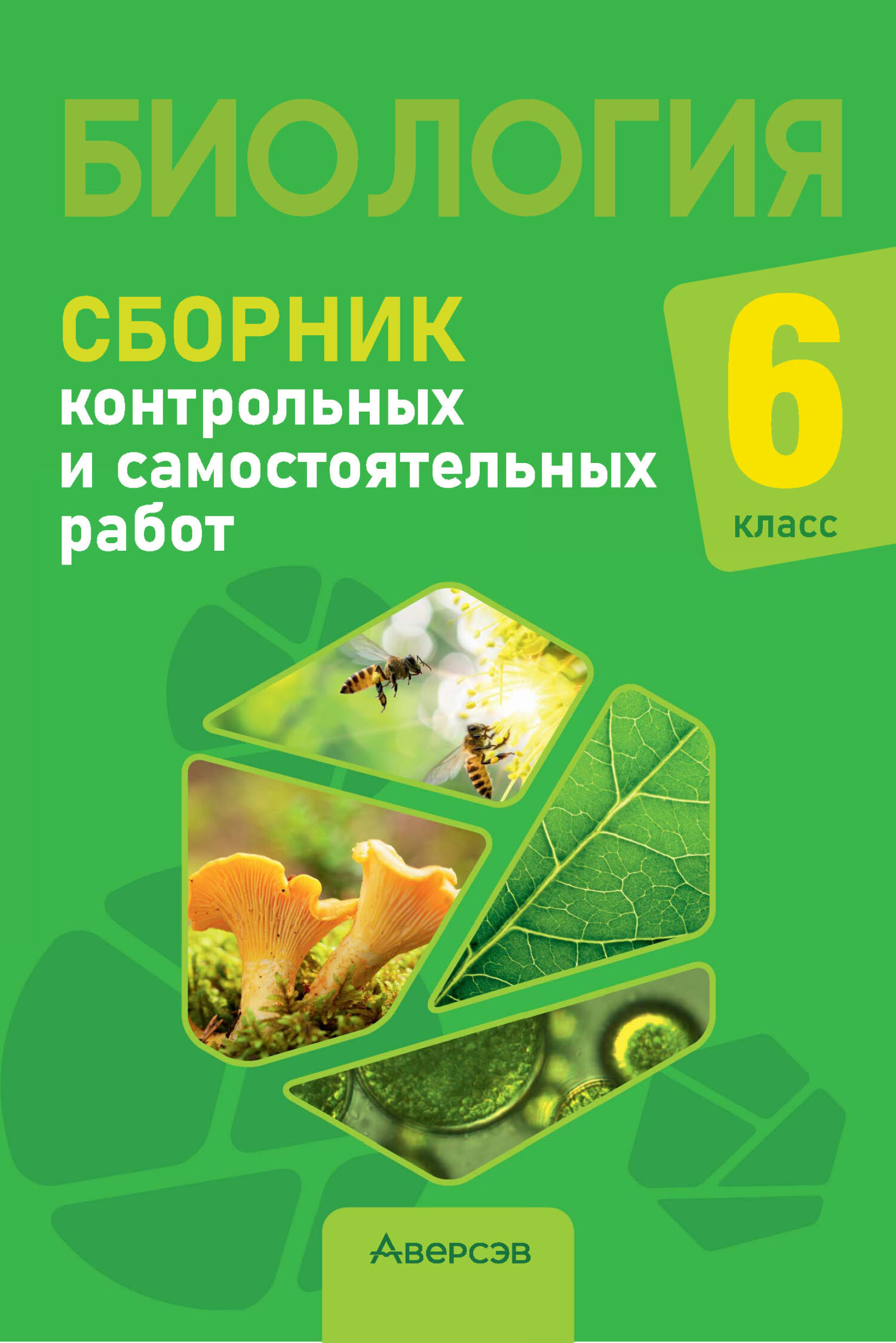 БИОЛОГИЯ

СБОРНИК
контрольных
и самостоятельных
работ

6
класс

Аверсэв